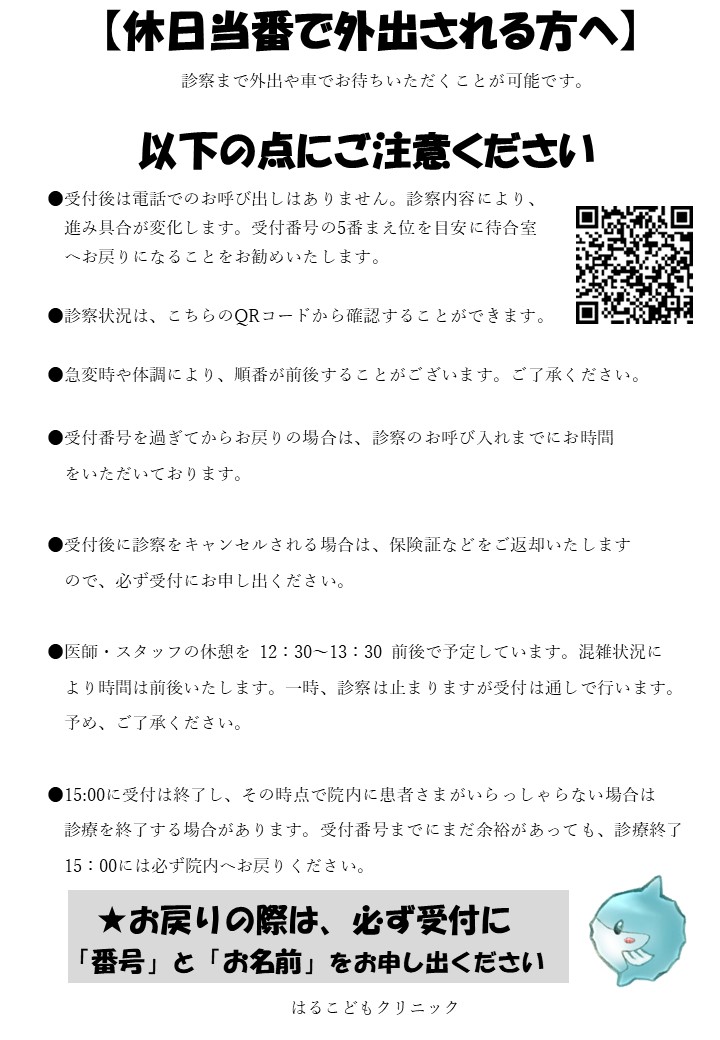 【休日当番で外出される方へ】

診察まで外出や車でお待ちいただくことが可能です。

以下の点にご注意ください

●受付後は電話でのお呼び出しはありません。診察内容により、進み具合が変化します。受付番号の5番まえ位を目安に待合室へお戻りになることをお勧めいたします。

●診察状況は、こちらのQRコードから確認することができます。

●急変時や体調により、順番が前後することがございます。ご了承ください。

●受付番号を過ぎてからお戻りの場合は、診察のお呼び入れまでにお時間をいただいております。

●受付後に診察をキャンセルされる場合は、保険証などをご返却いたしますので、必ず受付にお申し出ください。

●医師・スタッフの休憩を 12：30～13：30 前後で予定しています。混雑状況により時間は前後いたします。一時、診察は止まりますが受付は通しで行います。予め、ご了承ください。

●15:00に受付は終了し、その時点で院内に患者さまがいらっしゃらない場合は診療を終了する場合があります。受付番号までにまだ余裕があっても、診療終了15：00には必ず院内へお戻りください。

★お戻りの際は、必ず受付に「番号」と「お名前」をお申し出ください

はるこどもクリニック